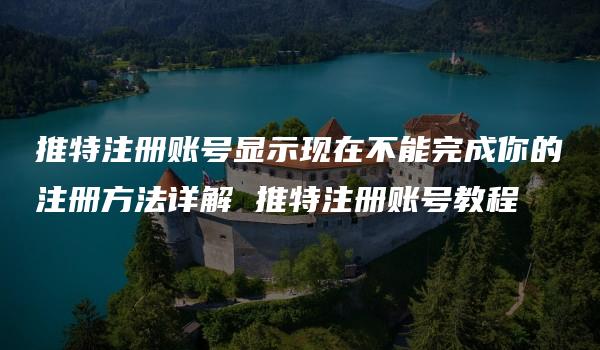 推特注册账号显示现在不能完成你的注册方法详解 推特注册账号教程